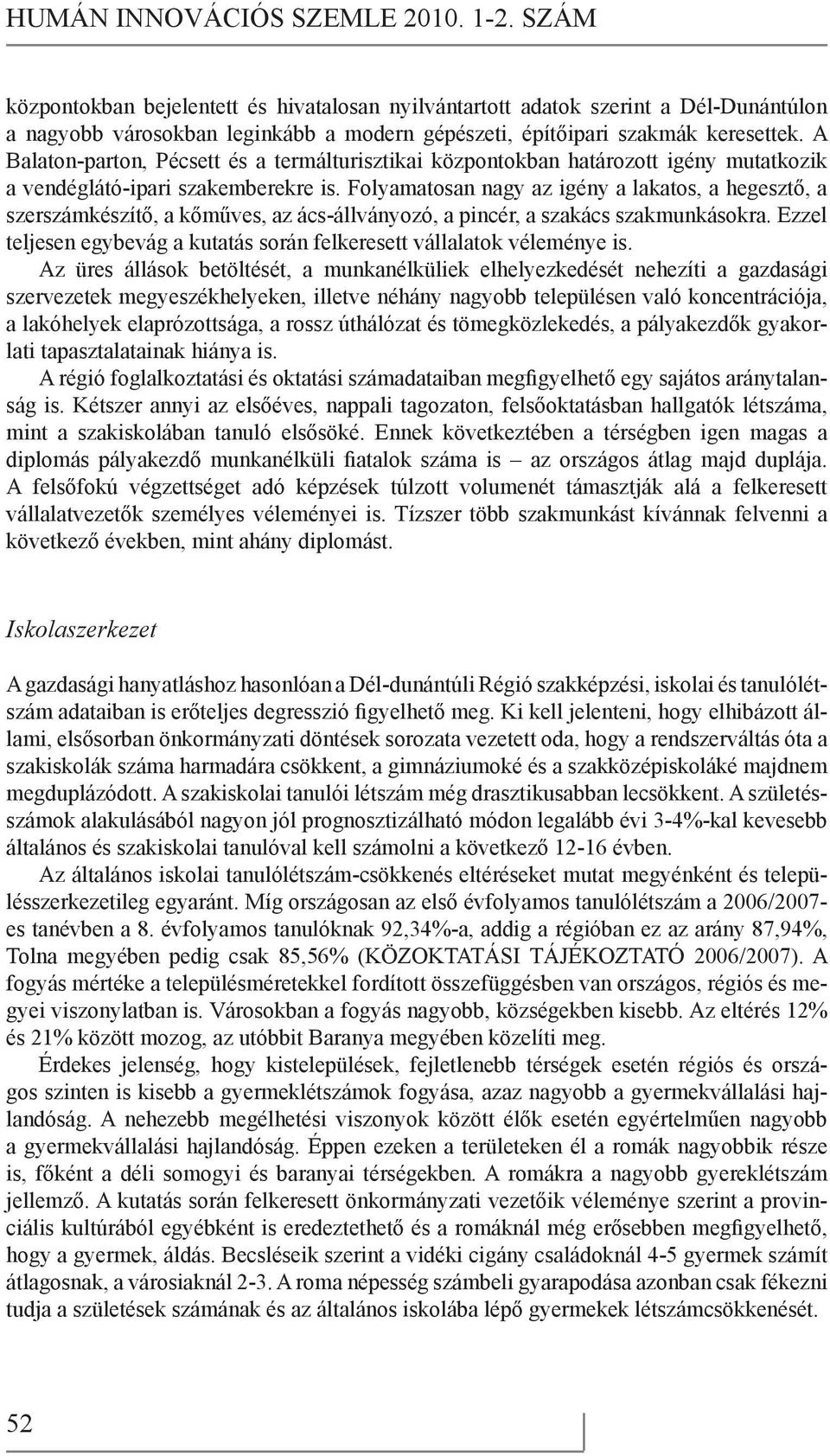 HUMÁN INNOVÁCIÓS SZEMLE 2010. 1-2. SZÁM

központokban bejelentett és hivatalosan nyilvántartott adatok szerint a Dél-Dunántúlon a nagyobb városokban leginkább a modern gépészeti, építőipari szakmák keresettek. A Balaton-parton, Pécsett és a termálturisztikai központokban határozott igény mutatkozik a vendéglátó-ipari szakemberekre is. Folyamatosan nagy az igény a lakatos, a hegesztő, a szerszámkészítő, a kőműves, az ács-állványozó, a pincér, a szakács szakmunkásokra. Ezzel teljesen egybevág a kutatás során felkeresett vállalatok véleménye is.

Az üres állások betöltését, a munkanélküliek elhelyezkedését nehezíti a gazdasági szervezetek megyeszékhelyeken, illetve néhány nagyobb településen való koncentrációja, a lakóhelyek elaprózottsága, a rossz úthálózat és tömegközlekedés, a pályakezdők gyakorlati tapasztalatainak hiánya is.

A régió foglalkoztatási és oktatási számadataiban megfigyelhető egy sajátos aránytalanság is. Kétszer annyi az elsőéves, nappali tagozaton, felsőoktatásban hallgatók létszáma, mint a szakiskolában tanuló elsősöké. Ennek következtében a térségben igen magas a diplomás pályakezdő munkanélküli fiatalok száma is – az országos átlag majd duplája. A felsőfokú végzettséget adó képzések túlzott volumenét támasztják alá a felkeresett vállalatvezetők személyes véleményei is. Tízszer több szakmunkást kívánnak felvenni a következő években, mint ahány diplomást.

Iskolaszerkezet

A gazdasági hanyatláshoz hasonlóan a Dél-dunántúli Régió szakképzési, iskolai és tanulólétszám adataiban is erőteljes degresszió figyelhető meg. Ki kell jelenteni, hogy elhibázott állami, elsősorban önkormányzati döntések sorozata vezetett oda, hogy a rendszerváltás óta a szakiskolák száma harmadára csökkent, a gimnáziumoké és a szakközépiskoláké majdnem megduplázódott. A szakiskolai tanulói létszám még drasztikusabban lecsökkent. A születésszámok alakulásából nagyon jól prognosztizálható módon legalább évi 3-4%-kal kevesebb általános és szakiskolai tanulóval kell számolni a következő 12-16 évben.

Az általános iskolai tanulólétszám-csökkenés eltéréseket mutat megyénként és településszerkezetileg egyaránt. Míg országosan az első évfolyamos tanulólétszám a 2006/2007-es tanévben a 8. évfolyamos tanulóknak 92,34%-a, addig a régióban ez az arány 87,94%, Tolna megyében pedig csak 85,56% (KÖZOKTATÁSI TÁJÉKOZTATÓ 2006/2007). A fogyás mértéke a településméretekkel fordított összefüggésben van országos, régiós és megyei viszonylatban is. Városokban a fogyás nagyobb, községekben kisebb. Az eltérés 12% és 21% között mozog, az utóbbit Baranya megyében közelíti meg.

Érdekes jelenség, hogy kistelepülések, fejletlenebb térségek esetén régiós és országos szinten is kisebb a gyermeklétszámok fogyása, azaz nagyobb a gyermekvállalási hajlandóság. A nehezebb megélhetési viszonyok között élők esetén egyértelműen nagyobb a gyermekvállalási hajlandóság. Éppen ezeken a területeken él a romák nagyobbik része is, főként a déli somogyi és baranyai térségekben. A romákra a nagyobb gyereklétszám jellemző. A kutatás során felkeresett önkormányzati vezetőik véleménye szerint a provinciális kultúrából egyébként is eredeztethető és a romáknál még erősebben megfigyelhető, hogy a gyermek, áldás. Becsléseik szerint a vidéki cigány családoknál 4-5 gyermek számít átlagosnak, a városiaknál 2-3. A roma népesség számbeli gyarapodása azonban csak fékezni tudja a születések számának és az általános iskolába lépő gyermekek létszámcsökkenését.

52